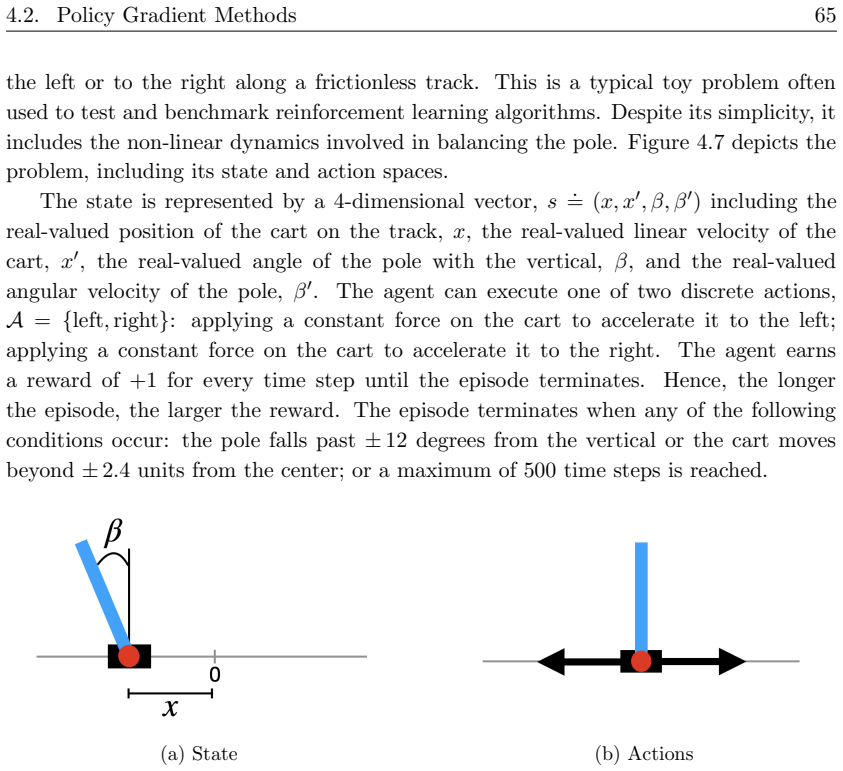 4.2. Policy Gradient Methods 65

the left or to the right along a frictionless track. This is a typical toy problem often used to test and benchmark reinforcement learning algorithms. Despite its simplicity, it includes the non-linear dynamics involved in balancing the pole. Figure 4.7 depicts the problem, including its state and action spaces.

The state is represented by a 4-dimensional vector, $s \doteq (x, x', \beta, \beta')$ including the real-valued position of the cart on the track, $x$, the real-valued linear velocity of the cart, $x'$, the real-valued angle of the pole with the vertical, $\beta$, and the real-valued angular velocity of the pole, $\beta'$. The agent can execute one of two discrete actions, $\mathcal{A} = \{\text{left}, \text{right}\}$: applying a constant force on the cart to accelerate it to the left; applying a constant force on the cart to accelerate it to the right. The agent earns a reward of +1 for every time step until the episode terminates. Hence, the longer the episode, the larger the reward. The episode terminates when any of the following conditions occur: the pole falls past $\pm 12$ degrees from the vertical or the cart moves beyond $\pm 2.4$ units from the center; or a maximum of 500 time steps is reached.

$\beta$

0

$x$

(a) State

(b) Actions